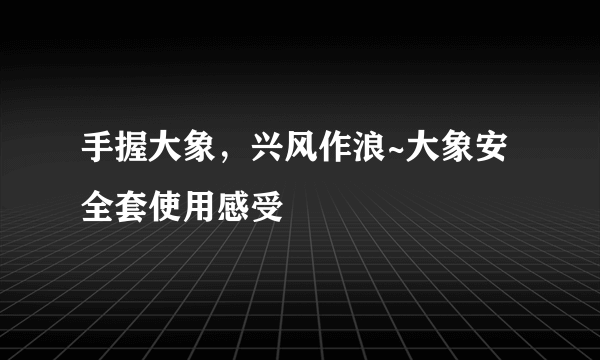 手握大象，兴风作浪~大象安全套使用感受